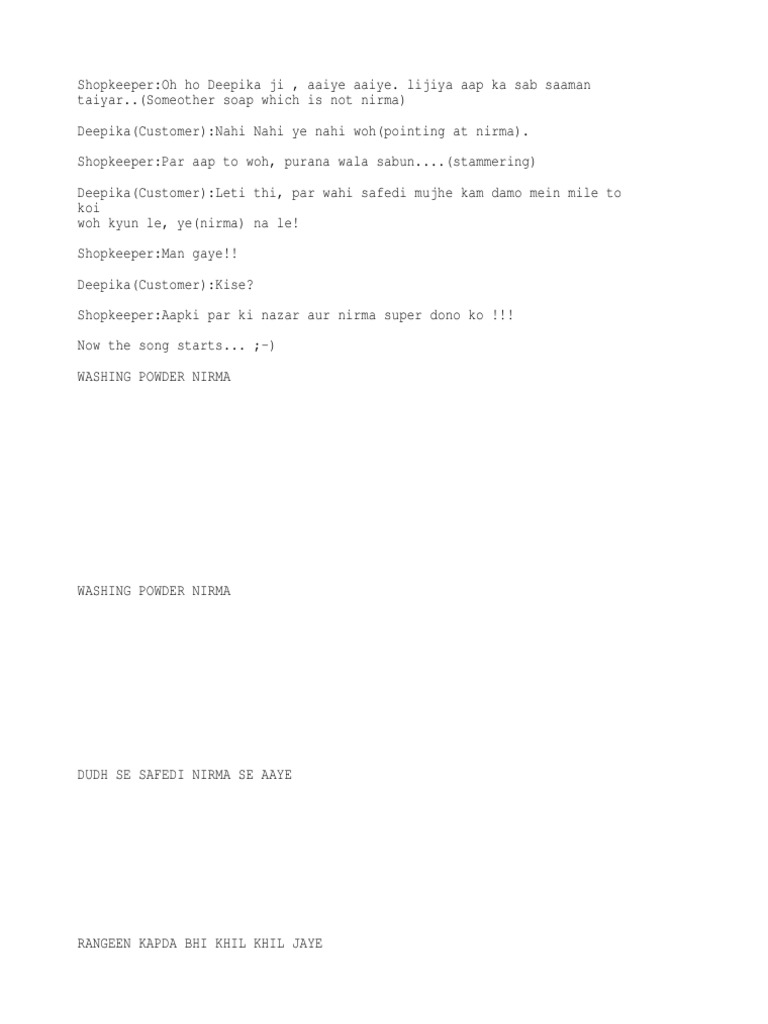 Shopkeeper:Oh ho Deepika ji , aaiye aaiye. lijiya aap ka sab saaman taiyar..(Someother soap which is not nirma)

Deepika(Customer):Nahi Nahi ye nahi woh(pointing at nirma).

Shopkeeper:Par aap to woh, purana wala sabun....(stammering)

Deepika(Customer):Leti thi, par wahi safedi mujhe kam damo mein mile to koi
woh kyun le, ye(nirma) na le!

Shopkeeper:Man gaye!!

Deepika(Customer):Kise?

Shopkeeper:Aapki par ki nazar aur nirma super dono ko !!!

Now the song starts... ;-)

WASHING POWDER NIRMA

WASHING POWDER NIRMA

DUDH SE SAFEDI NIRMA SE AAYE

RANGEEN KAPDA BHI KHIL KHIL JAYE